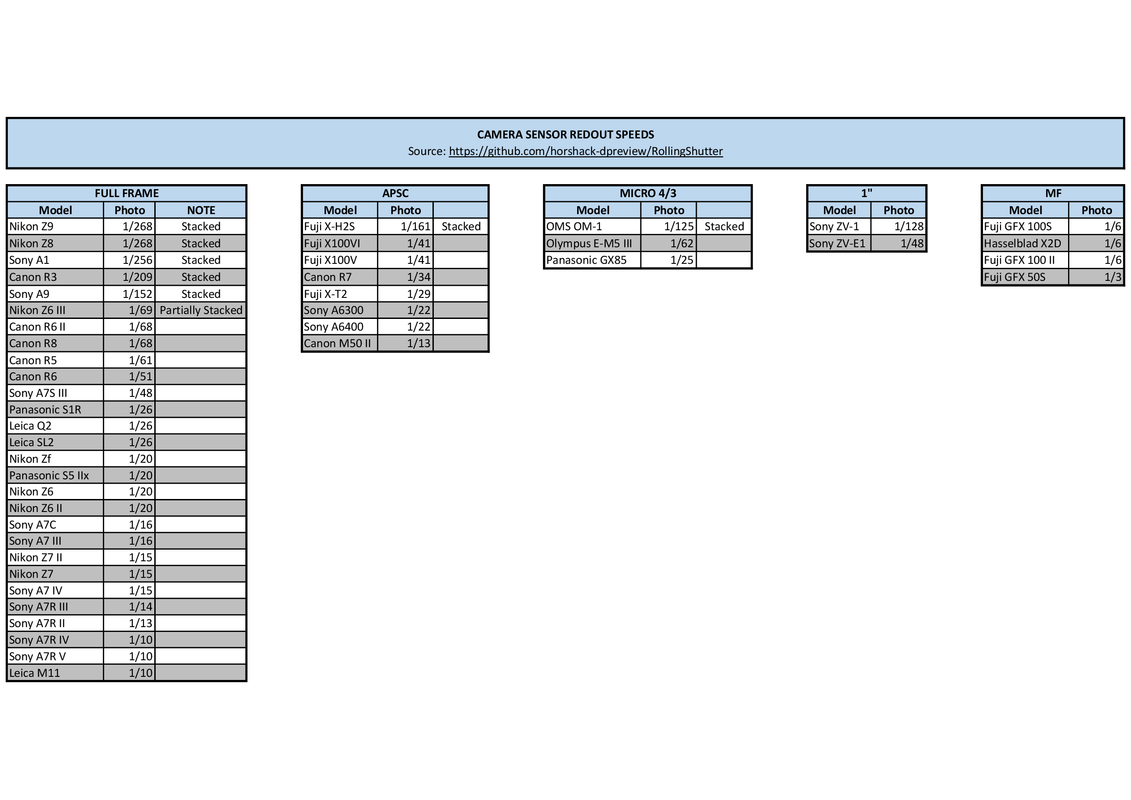 CAMERA SENSOR REDOUT SPEEDS
Source: https://github.com/horshack-dpreview/RollingShutter

FULL FRAME

| Model | Photo | NOTE |
|---|---|---|
| Nikon Z9 | 1/268 | Stacked |
| Nikon Z8 | 1/268 | Stacked |
| Sony A1 | 1/256 | Stacked |
| Canon R3 | 1/209 | Stacked |
| Sony A9 | 1/152 | Stacked |
| Nikon Z6 III | 1/69 | Partially Stacked |
| Canon R6 II | 1/68 | |
| Canon R8 | 1/68 | |
| Canon R5 | 1/61 | |
| Canon R6 | 1/51 | |
| Sony A7S III | 1/48 | |
| Panasonic S1R | 1/26 | |
| Leica Q2 | 1/26 | |
| Leica SL2 | 1/26 | |
| Nikon Zf | 1/20 | |
| Panasonic S5 IIx | 1/20 | |
| Nikon Z6 | 1/20 | |
| Nikon Z6 II | 1/20 | |
| Sony A7C | 1/16 | |
| Sony A7 III | 1/16 | |
| Nikon Z7 II | 1/15 | |
| Nikon Z7 | 1/15 | |
| Sony A7 IV | 1/15 | |
| Sony A7R III | 1/14 | |
| Sony A7R II | 1/13 | |
| Sony A7R IV | 1/10 | |
| Sony A7R V | 1/10 | |
| Leica M11 | 1/10 | |

APSC

| Model | Photo | |
|---|---|---|
| Fuji X-H2S | 1/161 | Stacked |
| Fuji X100VI | 1/41 | |
| Fuji X100V | 1/41 | |
| Canon R7 | 1/34 | |
| Fuji X-T2 | 1/29 | |
| Sony A6300 | 1/22 | |
| Sony A6400 | 1/22 | |
| Canon M50 II | 1/13 | |

MICRO 4/3

| Model | Photo | |
|---|---|---|
| OMS OM-1 | 1/125 | Stacked |
| Olympus E-M5 III | 1/62 | |
| Panasonic GX85 | 1/25 | |

1"

| Model | Photo |
|---|---|
| Sony ZV-1 | 1/128 |
| Sony ZV-E1 | 1/48 |

MF

| Model | Photo |
|---|---|
| Fuji GFX 100S | 1/6 |
| Hasselblad X2D | 1/6 |
| Fuji GFX 100 II | 1/6 |
| Fuji GFX 50S | 1/3 |